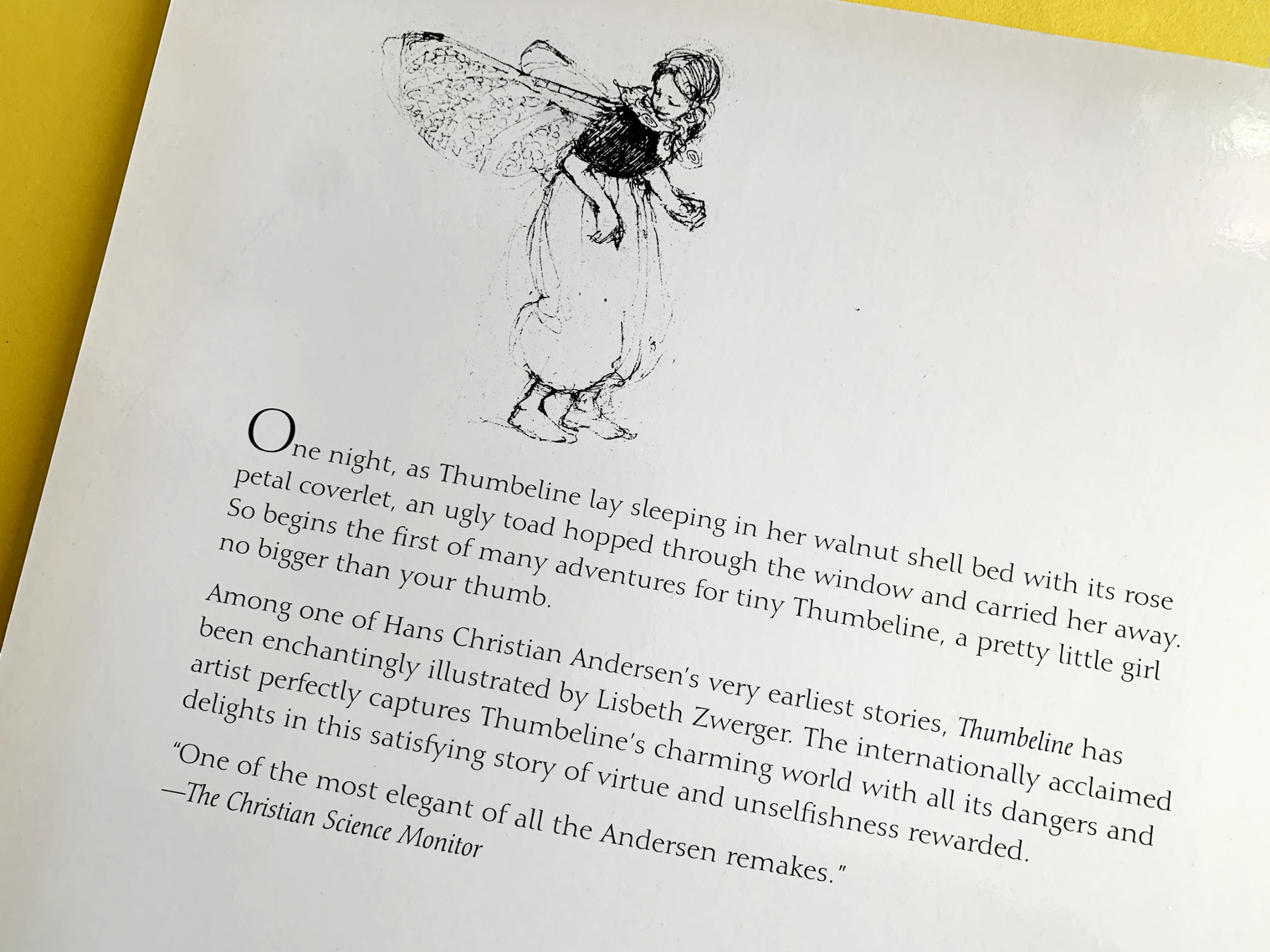 One night, as Thumbeline lay sleeping in her walnut shell bed with its rose petal coverlet, an ugly toad hopped through the window and carried her away. So begins the first of many adventures for tiny Thumbeline, a pretty little girl no bigger than your thumb.

Among one of Hans Christian Andersen's very earliest stories, Thumbeline has been enchantingly illustrated by Lisbeth Zwerger. The internationally acclaimed artist perfectly captures Thumbeline's charming world with all its dangers and delights in this satisfying story of virtue and unselfishness rewarded.

"One of the most elegant of all the Andersen remakes."
—The Christian Science Monitor